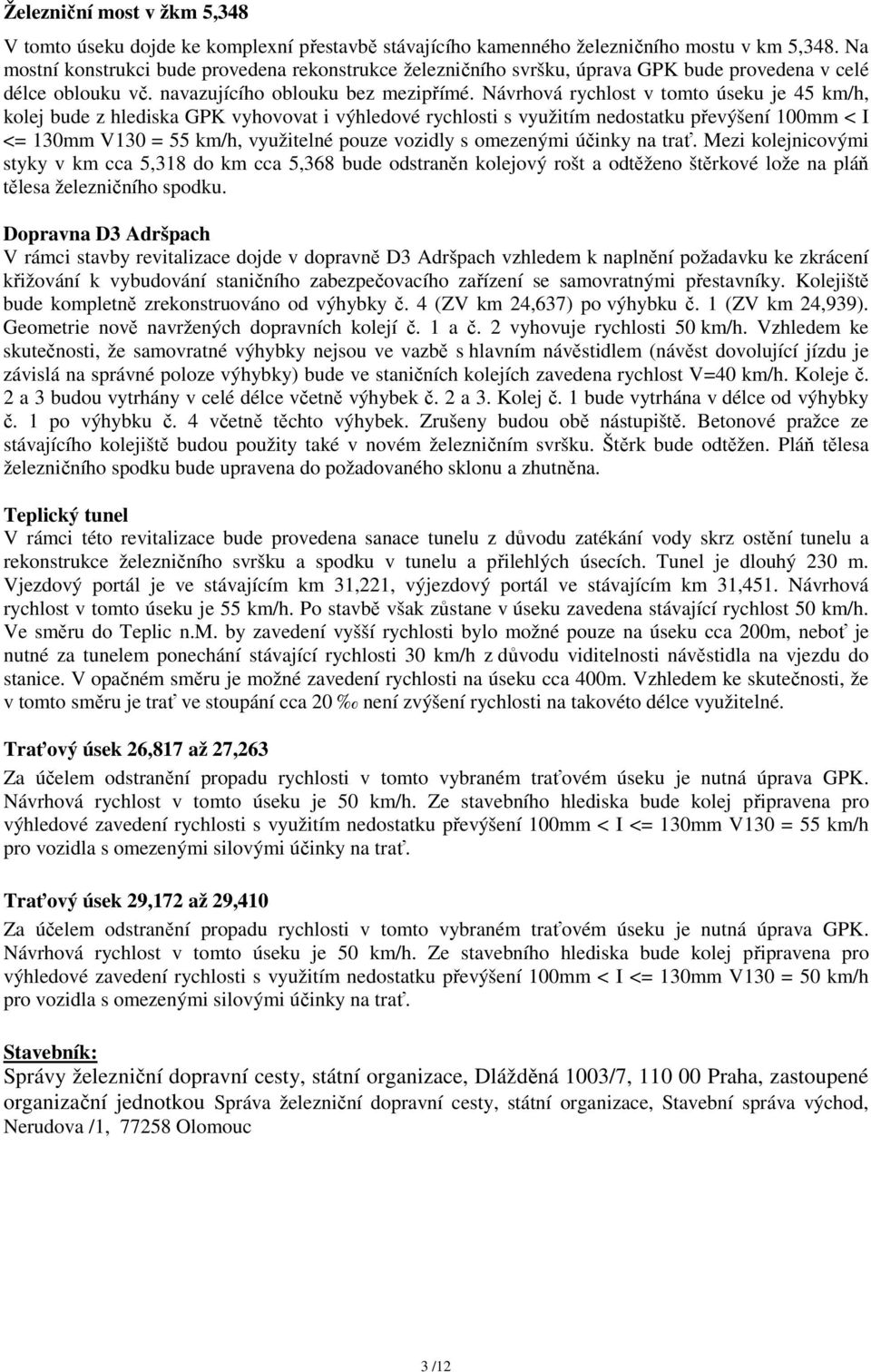 Železniční most v žkm 5,348

V tomto úseku dojde ke komplexní přestavbě stávajícího kamenného železničního mostu v km 5,348. Na mostní konstrukci bude provedena rekonstrukce železničního svršku, úprava GPK bude provedena v celé délce oblouku vč. navazujícího oblouku bez mezipřímé. Návrhová rychlost v tomto úseku je 45 km/h, kolej bude z hlediska GPK vyhovovat i výhledové rychlosti s využitím nedostatku převýšení 100mm < I <= 130mm V130 = 55 km/h, využitelné pouze vozidly s omezenými účinky na trať. Mezi kolejnicovými styky v km cca 5,318 do km cca 5,368 bude odstraněn kolejový rošt a odtěženo štěrkové lože na pláň tělesa železničního spodku.

Dopravna D3 Adršpach
V rámci stavby revitalizace dojde v dopravně D3 Adršpach vzhledem k naplnění požadavku ke zkrácení křižování k vybudování staničního zabezpečovacího zařízení se samovratnými přestavníky. Kolejiště bude kompletně zrekonstruováno od výhybky č. 4 (ZV km 24,637) po výhybku č. 1 (ZV km 24,939). Geometrie nově navržených dopravních kolejí č. 1 a č. 2 vyhovuje rychlosti 50 km/h. Vzhledem ke skutečnosti, že samovratné výhybky nejsou ve vazbě s hlavním návěstidlem (návěst dovolující jízdu je závislá na správné poloze výhybky) bude ve staničních kolejích zavedena rychlost V=40 km/h. Koleje č. 2 a 3 budou vytrhány v celé délce včetně výhybek č. 2 a 3. Kolej č. 1 bude vytrhána v délce od výhybky č. 1 po výhybku č. 4 včetně těchto výhybek. Zrušeny budou obě nástupiště. Betonové pražce ze stávajícího kolejiště budou použity také v novém železničním svršku. Štěrk bude odtěžen. Pláň tělesa železničního spodku bude upravena do požadovaného sklonu a zhutněna.

Teplický tunel
V rámci této revitalizace bude provedena sanace tunelu z důvodu zatékání vody skrz ostění tunelu a rekonstrukce železničního svršku a spodku v tunelu a přilehlých úsecích. Tunel je dlouhý 230 m. Vjezdový portál je ve stávajícím km 31,221, výjezdový portál ve stávajícím km 31,451. Návrhová rychlost v tomto úseku je 55 km/h. Po stavbě však zůstane v úseku zavedena stávající rychlost 50 km/h. Ve směru do Teplic n.M. by zavedení vyšší rychlosti bylo možné pouze na úseku cca 200m, neboť je nutné za tunelem ponechání stávající rychlosti 30 km/h z důvodu viditelnosti návěstidla na vjezdu do stanice. V opačném směru je možné zavedení rychlosti na úseku cca 400m. Vzhledem ke skutečnosti, že v tomto směru je trať ve stoupání cca 20 ‰ není zvýšení rychlosti na takovéto délce využitelné.

Traťový úsek 26,817 až 27,263
Za účelem odstranění propadu rychlosti v tomto vybraném traťovém úseku je nutná úprava GPK. Návrhová rychlost v tomto úseku je 50 km/h. Ze stavebního hlediska bude kolej připravena pro výhledové zavedení rychlosti s využitím nedostatku převýšení 100mm < I <= 130mm V130 = 55 km/h pro vozidla s omezenými silovými účinky na trať.

Traťový úsek 29,172 až 29,410
Za účelem odstranění propadu rychlosti v tomto vybraném traťovém úseku je nutná úprava GPK. Návrhová rychlost v tomto úseku je 50 km/h. Ze stavebního hlediska bude kolej připravena pro výhledové zavedení rychlosti s využitím nedostatku převýšení 100mm < I <= 130mm V130 = 50 km/h pro vozidla s omezenými silovými účinky na trať.

Stavebník:
Správy železniční dopravní cesty, státní organizace, Dlážděná 1003/7, 110 00 Praha, zastoupené organizační jednotkou Správa železniční dopravní cesty, státní organizace, Stavební správa východ, Nerudova /1, 77258 Olomouc

3 /12